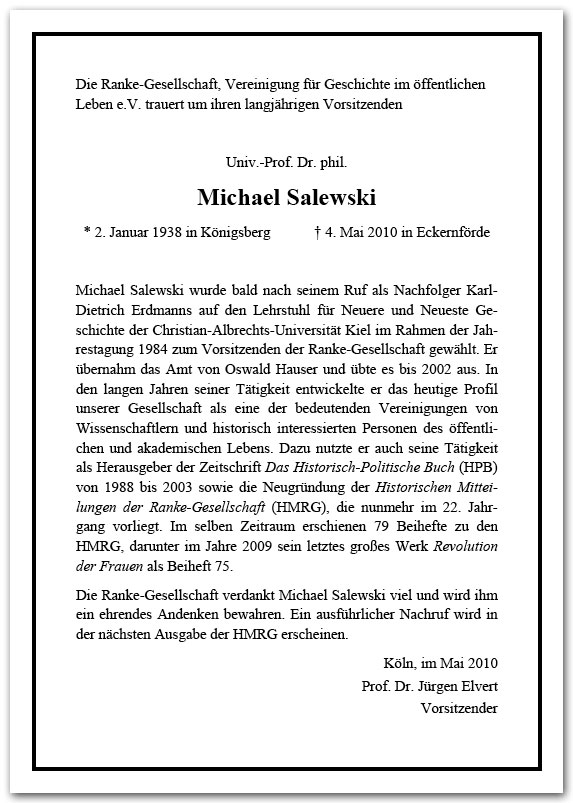 Die Ranke-Gesellschaft, Vereinigung für Geschichte im öffentlichen Leben e.V. trauert um ihren langjährigen Vorsitzenden

Univ.-Prof. Dr. phil.

Michael Salewski

* 2. Januar 1938 in Königsberg † 4. Mai 2010 in Eckernförde

Michael Salewski wurde bald nach seinem Ruf als Nachfolger Karl-Dietrich Erdmanns auf den Lehrstuhl für Neuere und Neueste Geschichte der Christian-Albrechts-Universität Kiel im Rahmen der Jahrestagung 1984 zum Vorsitzenden der Ranke-Gesellschaft gewählt. Er übernahm das Amt von Oswald Hauser und übte es bis 2002 aus. In den langen Jahren seiner Tätigkeit entwickelte er das heutige Profil unserer Gesellschaft als eine der bedeutenden Vereinigungen von Wissenschaftlern und historisch interessierten Personen des öffentlichen und akademischen Lebens. Dazu nutzte er auch seine Tätigkeit als Herausgeber der Zeitschrift Das Historisch-Politische Buch (HPB) von 1988 bis 2003 sowie die Neugründung der Historischen Mitteilungen der Ranke-Gesellschaft (HMRG), die nunmehr im 22. Jahrgang vorliegt. Im selben Zeitraum erschienen 79 Beihefte zu den HMRG, darunter im Jahre 2009 sein letztes großes Werk Revolution der Frauen als Beiheft 75.

Die Ranke-Gesellschaft verdankt Michael Salewski viel und wird ihm ein ehrendes Andenken bewahren. Ein ausführlicher Nachruf wird in der nächsten Ausgabe der HMRG erscheinen.

Köln, im Mai 2010
Prof. Dr. Jürgen Elvert
Vorsitzender